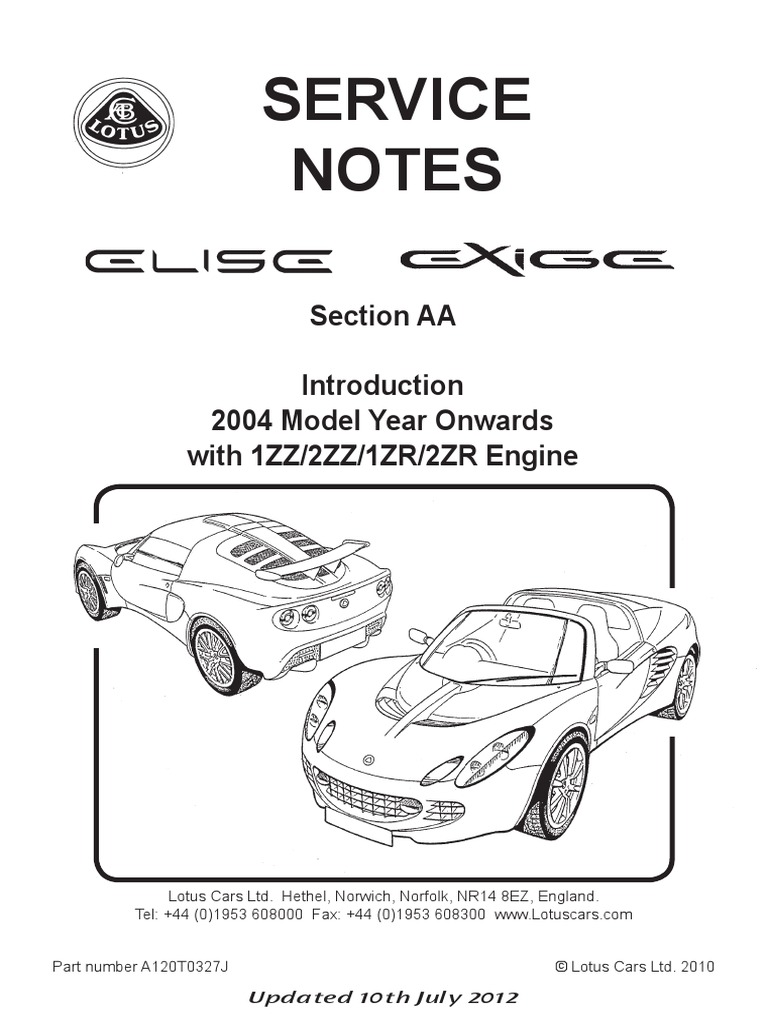 LOTUS

SERVICE NOTES

ELISE EXIGE

Section AA

Introduction
2004 Model Year Onwards
with 1ZZ/2ZZ/1ZR/2ZR Engine

Lotus Cars Ltd. Hethel, Norwich, Norfolk, NR14 8EZ, England.
Tel: +44 (0)1953 608000 Fax: +44 (0)1953 608300 www.Lotuscars.com

Part number A120T0327J

© Lotus Cars Ltd. 2010

Updated 10th July 2012